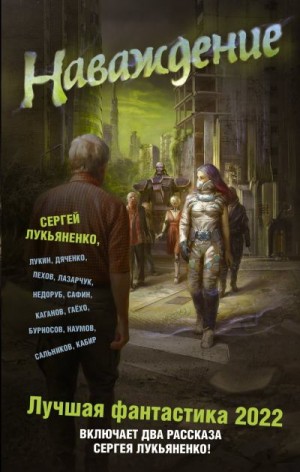 Наваждение

СЕРГЕЙ ЛУКЬЯНЕНКО,

ЛУКИН, ДЯЧЕНКО, ПЕХОВ, ЛАЗАРЧУК, НЕДОРУБ, САФИН, КАГАНОВ, ГАЁХО, БУРНОСОВ, НАУМОВ, САЛЬНИКОВ, КАБИР

Лучшая фантастика 2022

ВКЛЮЧАЕТ ДВА РАССКАЗА СЕРГЕЯ ЛУКЬЯНЕНКО!